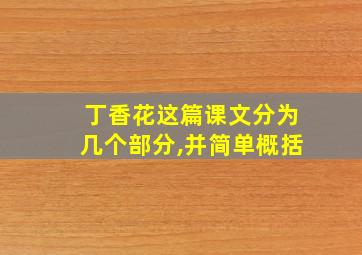 丁香花这篇课文分为几个部分,并简单概括